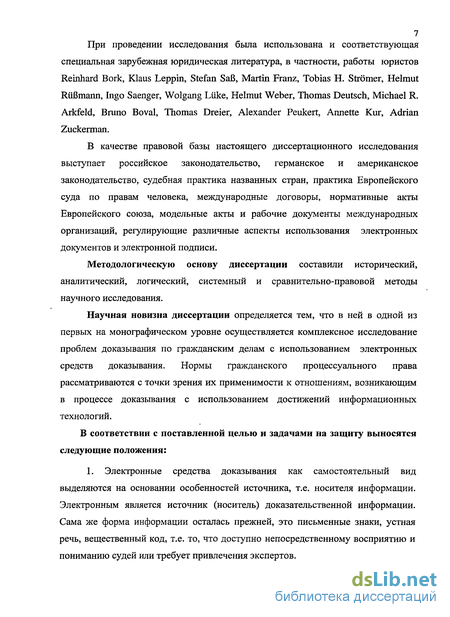 7

При проведении исследования была использована и соответствующая специальная зарубежная юридическая литература, в частности, работы юристов Reinhard Bork, Klaus Leppin, Stefan Saß, Martin Franz, Tobias H. Strömer, Helmut Rüßmann, Ingo Saenger, Wolgang Lüke, Helmut Weber, Thomas Deutsch, Michael R. Arkfeld, Bruno Boval, Thomas Dreier, Alexander Peukert, Annette Kur, Adrian Zuckerman.

В качестве правовой базы настоящего диссертационного исследования выступает российское законодательство, германское и американское законодательство, судебная практика названных стран, практика Европейского суда по правам человека, международные договоры, нормативные акты Европейского союза, модельные акты и рабочие документы международных организаций, регулирующие различные аспекты использования электронных документов и электронной подписи.

Методологическую основу диссертации составили исторический, аналитический, логический, системный и сравнительно-правовой методы научного исследования.

Научная новизна диссертации определяется тем, что в ней в одной из первых на монографическом уровне осуществляется комплексное исследование проблем доказывания по гражданским делам с использованием электронных средств доказывания. Нормы гражданского процессуального права рассматриваются с точки зрения их применимости к отношениям, возникающим в процессе доказывания с использованием достижений информационных технологий.

В соответствии с поставленной целью и задачами на защиту выносятся следующие положения:

1. Электронные средства доказывания как самостоятельный вид выделяются на основании особенностей источника, т.е. носителя информации. Электронным является источник (носитель) доказательственной информации. Сама же форма информации осталась прежней, это письменные знаки, устная речь, вещественный код, т.е. то, что доступно непосредственному восприятию и пониманию судей или требует привлечения экспертов.

dsLib.net
библиотека диссертаций